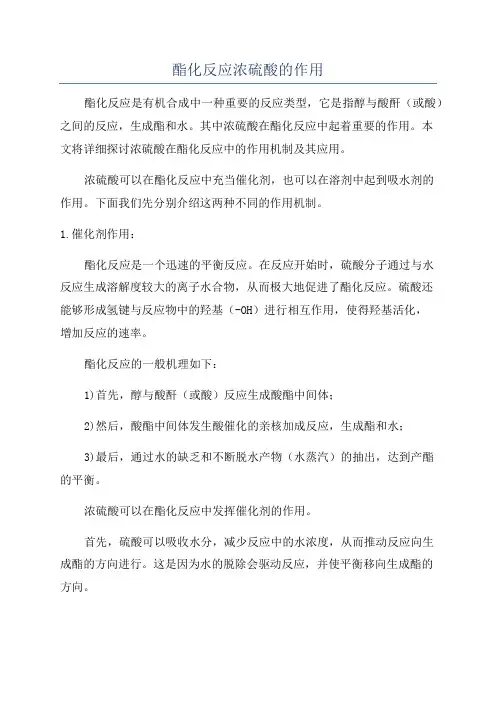 酯化反应浓硫酸的作用

酯化反应是有机合成中一种重要的反应类型，它是指醇与酸酐（或酸）之间的反应，生成酯和水。其中浓硫酸在酯化反应中起着重要的作用。本文将详细探讨浓硫酸在酯化反应中的作用机制及其应用。

浓硫酸可以在酯化反应中充当催化剂，也可以在溶剂中起到吸水剂的作用。下面我们先分别介绍这两种不同的作用机制。

1.催化剂作用：

酯化反应是一个迅速的平衡反应。在反应开始时，硫酸分子通过与水反应生成溶解度较大的离子水合物，从而极大地促进了酯化反应。硫酸还能够形成氢键与反应物中的羟基（-OH）进行相互作用，使得羟基活化，增加反应的速率。

酯化反应的一般机理如下：

1)首先，醇与酸酐（或酸）反应生成酸酯中间体；

2)然后，酸酯中间体发生酸催化的亲核加成反应，生成酯和水；

3)最后，通过水的缺乏和不断脱水产物（水蒸汽）的抽出，达到产酯的平衡。

浓硫酸可以在酯化反应中发挥催化剂的作用。

首先，硫酸可以吸收水分，减少反应中的水浓度，从而推动反应向生成酯的方向进行。这是因为水的脱除会驱动反应，并使平衡移向生成酯的方向。